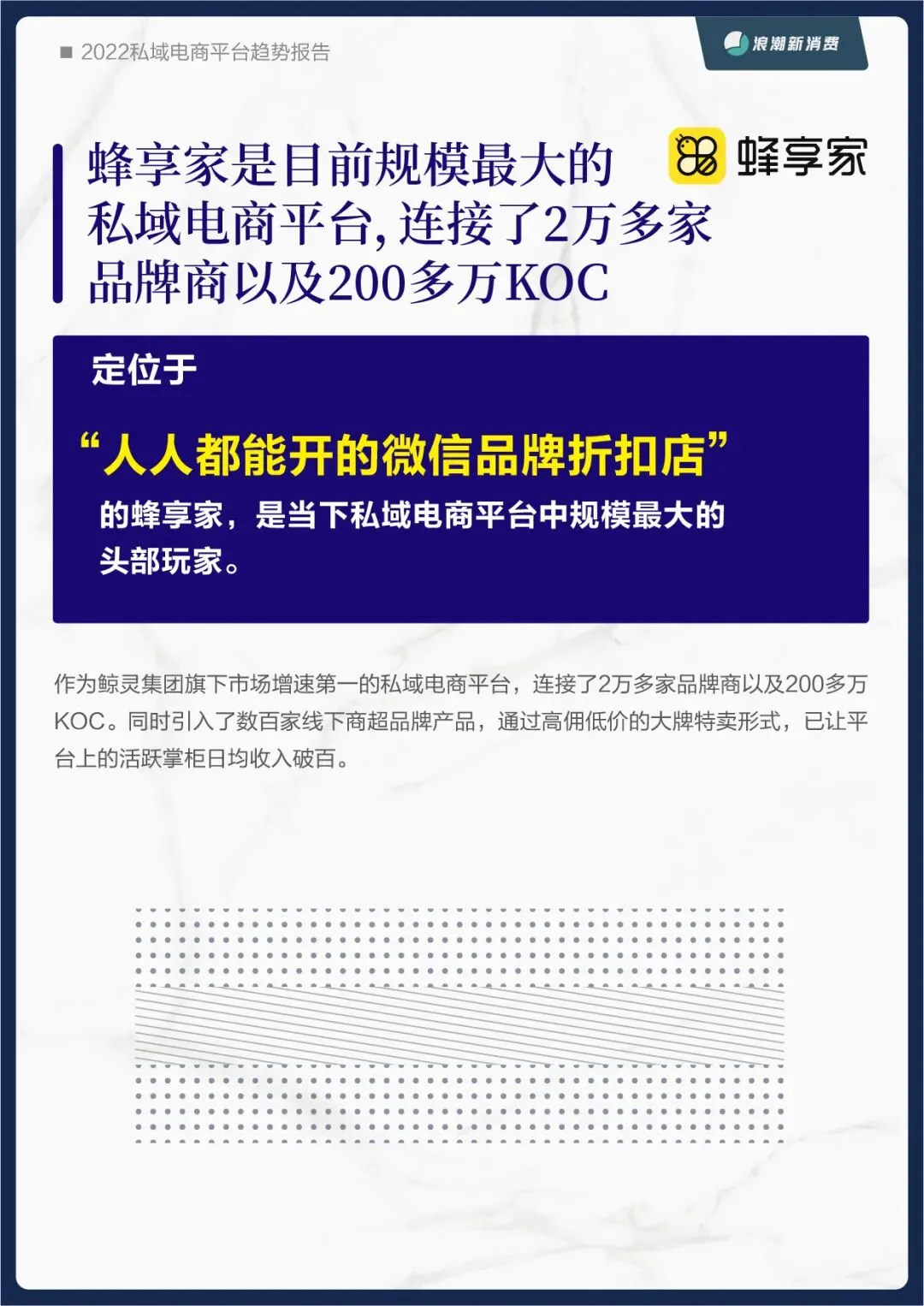 ■ 2022私域电商平台趋势报告

浪潮新消费

蜂享家是目前规模最大的私域电商平台，连接了2万多家品牌商以及200多万KOC

蜂享家

定位于

“人人都能开的微信品牌折扣店”

的蜂享家，是当下私域电商平台中规模最大的头部玩家。

作为鲸灵集团旗下市场增速第一的私域电商平台，连接了2万多家品牌商以及200多万KOC。同时引入了数百家线下商超品牌产品，通过高佣低价的大牌特卖形式，已让平台上的活跃掌柜日均收入破百。